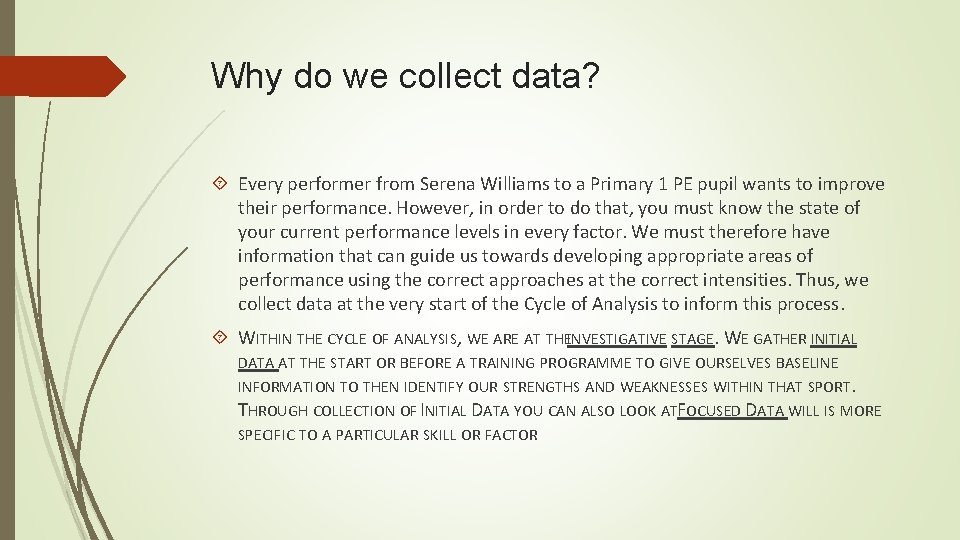 Why do we collect data?

Every performer from Serena Williams to a Primary 1 PE pupil wants to improve their performance. However, in order to do that, you must know the state of your current performance levels in every factor. We must therefore have information that can guide us towards developing appropriate areas of performance using the correct approaches at the correct intensities. Thus, we collect data at the very start of the Cycle of Analysis to inform this process.

WITHIN THE CYCLE OF ANALYSIS, WE ARE AT THEINVESTIGATIVE STAGE. WE GATHER INITIAL DATA AT THE START OR BEFORE A TRAINING PROGRAMME TO GIVE OURSELVES BASELINE INFORMATION TO THEN IDENTIFY OUR STRENGTHS AND WEAKNESSES WITHIN THAT SPORT. THROUGH COLLECTION OF INITIAL DATA YOU CAN ALSO LOOK ATFOCUSED DATA WILL IS MORE SPECIFIC TO A PARTICULAR SKILL OR FACTOR